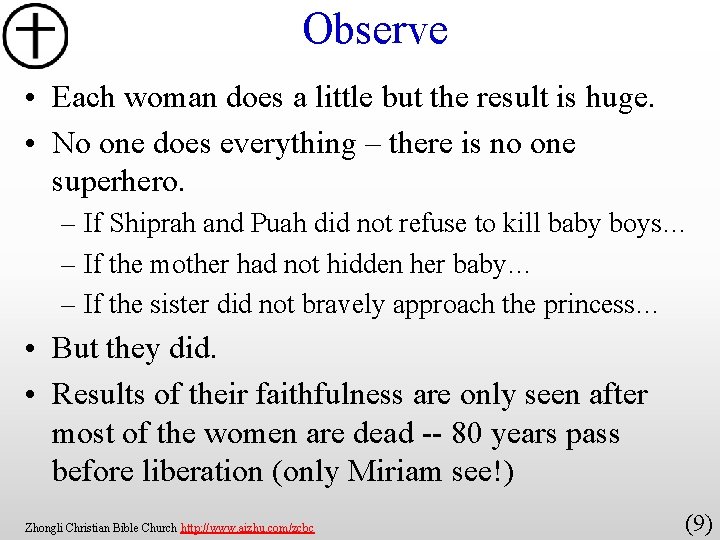 Observe

• Each woman does a little but the result is huge.
• No one does everything – there is no one superhero.
 – If Shiprah and Puah did not refuse to kill baby boys…
 – If the mother had not hidden her baby…
 – If the sister did not bravely approach the princess…
• But they did.
• Results of their faithfulness are only seen after most of the women are dead -- 80 years pass before liberation (only Miriam see!)

Zhongli Christian Bible Church http://www.aizhu.com/zcbc

(9)